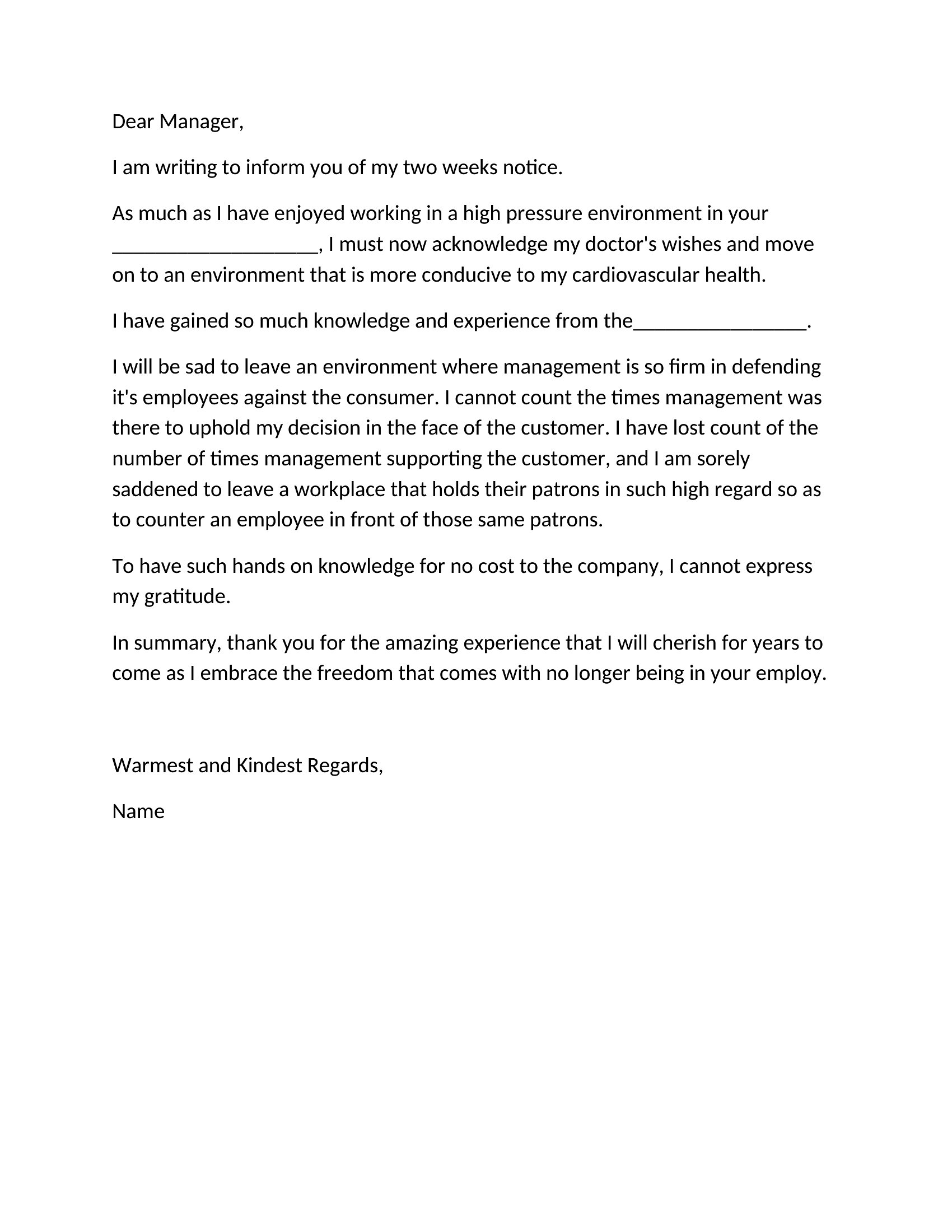 Dear Manager,

I am writing to inform you of my two weeks notice.

As much as I have enjoyed working in a high pressure environment in your ____________________, I must now acknowledge my doctor's wishes and move on to an environment that is more conducive to my cardiovascular health.

I have gained so much knowledge and experience from the_________________.

I will be sad to leave an environment where management is so firm in defending it's employees against the consumer. I cannot count the times management was there to uphold my decision in the face of the customer. I have lost count of the number of times management supporting the customer, and I am sorely saddened to leave a workplace that holds their patrons in such high regard so as to counter an employee in front of those same patrons.

To have such hands on knowledge for no cost to the company, I cannot express my gratitude.

In summary, thank you for the amazing experience that I will cherish for years to come as I embrace the freedom that comes with no longer being in your employ.

Warmest and Kindest Regards,

Name